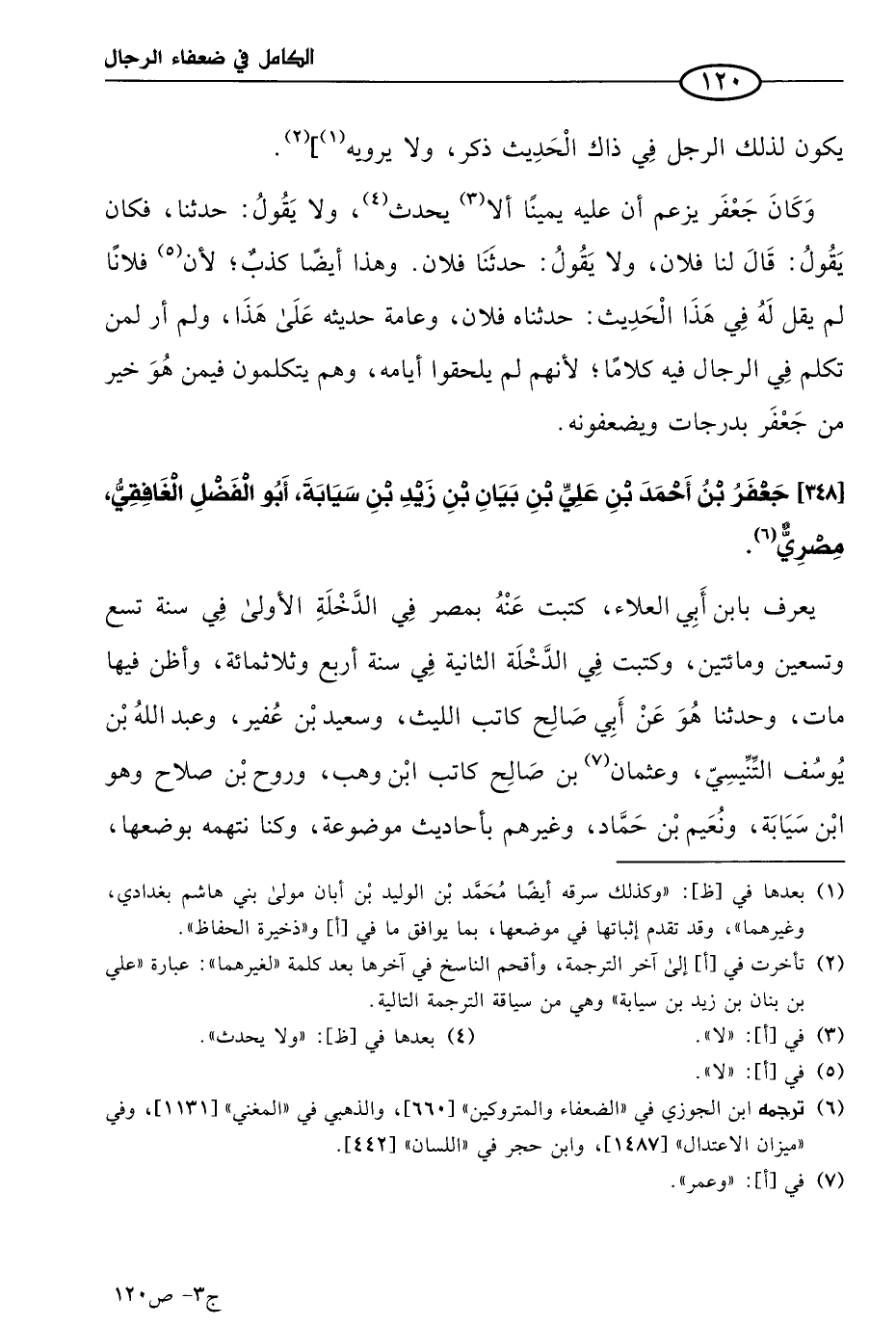 الكامل في ضعفاء الرجال

١٢٠

يكون لذلك الرجل فِي ذاك الْحَدِيث ذكر، ولا يرويه$^{(١)}$]$^{(٢)}$.

وَكَانَ جَعْفَر يزعم أن عليه يمينًا ألا$^{(٣)}$ يحدث$^{(٤)}$، ولا يَقُولُ: حدثنا، فكان يَقُولُ: قَالَ لنا فلان، ولا يَقُولُ: حدثَنَا فلان. وهذا أيضًا كذبٌ؛ لأن$^{(٥)}$ فلانًا لم يقل لَهُ فِي هَذَا الْحَدِيث: حدثناه فلان، وعامة حديثه عَلَىٰ هَذَا، ولم أر لمن تكلم فِي الرجال فيه كلامًا؛ لأنهم لم يلحقوا أيامه، وهم يتكلمون فيمن هُوَ خير من جَعْفَر بدرجات ويضعفونه.

[٣٤٨] جَعْفَرُ بْنُ أَحْمَدَ بْنِ عَلِيِّ بْنِ بَيَانِ بْنِ زَيْدِ بْنِ سَيَابَةَ، أَبُو الْفَضْلِ الْغَافِقِيُّ، مِصْرِيٌّ$^{(٦)}$.

يعرف بابن أَبِي العلاء، كتبت عَنْهُ بمصر فِي الدَّخْلَةِ الأولىٰ فِي سنة تسع وتسعين ومائتين، وكتبت فِي الدَّخْلَة الثانية فِي سنة أربع وثلاثمائة، وأظن فيها مات، وحدثنا هُوَ عَنْ أَبِي صَالِح كاتب الليث، وسعيد بْن عُفير، وعبد اللهُ بْن يُوسُف التِّنِّيسِيّ، وعثمان$^{(٧)}$ بن صَالِح كاتب ابْن وهب، وروح بْن صلاح وهو ابْن سَيَابَة، ونُعَيم بْن حَمَّاد، وغيرهم بأحاديث موضوعة، وكنا نتهمه بوضعها،

(١) بعدها في [ظ]: «وكذلك سرقه أيضًا مُحَمَّد بْن الوليد بْن أبان مولىٰ بني هاشم بغدادي، وغيرهما»، وقد تقدم إثباتها في موضعها، بما يوافق ما في [أ] و«ذخيرة الحفاظ».

(٢) تأخرت في [أ] إلىٰ آخر الترجمة، وأقحم الناسخ في آخرها بعد كلمة «لغيرهما»: عبارة «علي بن بنان بن زيد بن سيابة» وهي من سياقة الترجمة التالية.

(٣) في [أ]: «لا».

(٤) بعدها في [ظ]: «ولا يحدث».

(٥) في [أ]: «لا».

(٦) ترجمه ابن الجوزي في «الضعفاء والمتروكين» [٦٦٠]، والذهبي في «المغني» [١١٣١]، وفي «ميزان الاعتدال» [١٤٨٧]، وابن حجر في «اللسان» [٤٤٢].

(٧) في [أ]: «وعمر».

ج٣- ص١٢٠